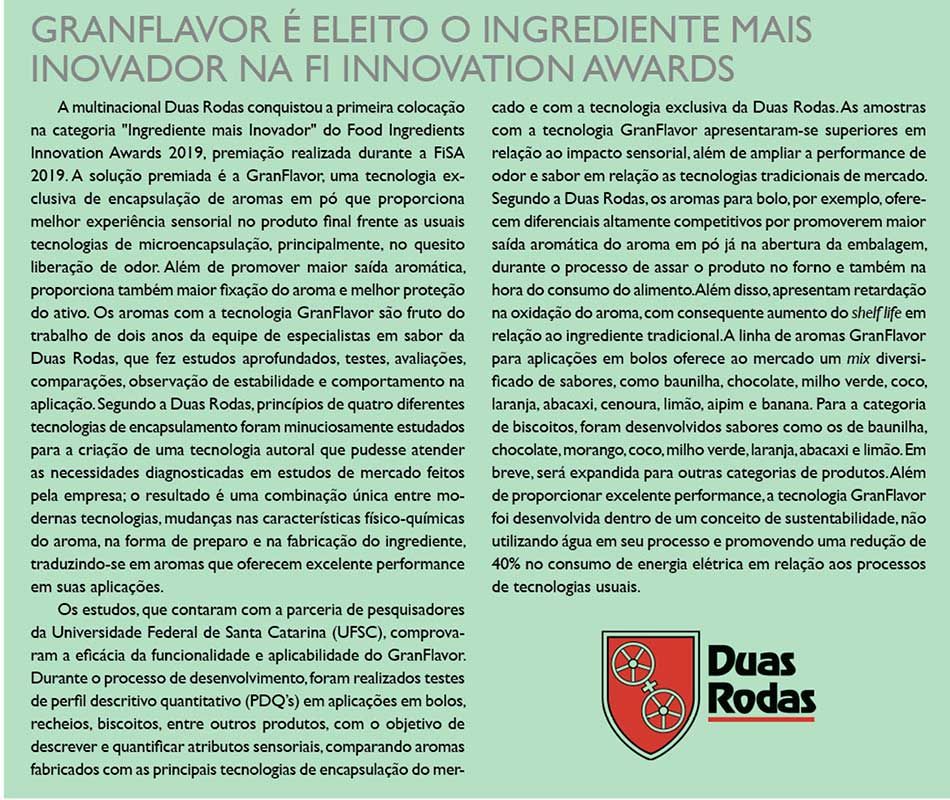 GRANFLAVOR É ELEITO O INGREDIENTE MAIS INOVADOR NA FI INNOVATION AWARDS

A multinacional Duas Rodas conquistou a primeira colocação na categoria "Ingrediente mais Inovador" do Food Ingredients Innovation Awards 2019, premiação realizada durante a FiSA 2019. A solução premiada é a GranFlavor, uma tecnologia exclusiva de encapsulação de aromas em pó que proporciona melhor experiência sensorial no produto final frente as usuais tecnologias de microencapsulação, principalmente, no quesito liberação de odor. Além de promover maior saída aromática, proporciona também maior fixação do aroma e melhor proteção do ativo. Os aromas com a tecnologia GranFlavor são fruto do trabalho de dois anos da equipe de especialistas em sabor da Duas Rodas, que fez estudos aprofundados, testes, avaliações, comparações, observação de estabilidade e comportamento na aplicação. Segundo a Duas Rodas, princípios de quatro diferentes tecnologias de encapsulamento foram minuciosamente estudados para a criação de uma tecnologia autoral que pudesse atender as necessidades diagnosticadas em estudos de mercado feitos pela empresa; o resultado é uma combinação única entre modernas tecnologias, mudanças nas características físico-químicas do aroma, na forma de preparo e na fabricação do ingrediente, traduzindo-se em aromas que oferecem excelente performance em suas aplicações.

Os estudos, que contaram com a parceria de pesquisadores da Universidade Federal de Santa Catarina (UFSC), comprovaram a eficácia da funcionalidade e aplicabilidade do GranFlavor. Durante o processo de desenvolvimento, foram realizados testes de perfil descritivo quantitativo (PDQ's) em aplicações em bolos, recheios, biscoitos, entre outros produtos, com o objetivo de descrever e quantificar atributos sensoriais, comparando aromas fabricados com as principais tecnologias de encapsulação do mercado e com a tecnologia exclusiva da Duas Rodas. As amostras com a tecnologia GranFlavor apresentaram-se superiores em relação ao impacto sensorial, além de ampliar a performance de odor e sabor em relação as tecnologias tradicionais de mercado. Segundo a Duas Rodas, os aromas para bolo, por exemplo, oferecem diferenciais altamente competitivos por promoverem maior saída aromática do aroma em pó já na abertura da embalagem, durante o processo de assar o produto no forno e também na hora do consumo do alimento. Além disso, apresentam retardação na oxidação do aroma, com consequente aumento do shelf life em relação ao ingrediente tradicional. A linha de aromas GranFlavor para aplicações em bolos oferece ao mercado um mix diversificado de sabores, como baunilha, chocolate, milho verde, coco, laranja, abacaxi, cenoura, limão, aipim e banana. Para a categoria de biscoitos, foram desenvolvidos sabores como os de baunilha, chocolate, morango, coco, milho verde, laranja, abacaxi e limão. Em breve, será expandida para outras categorias de produtos. Além de proporcionar excelente performance, a tecnologia GranFlavor foi desenvolvida dentro de um conceito de sustentabilidade, não utilizando água em seu processo e promovendo uma redução de 40% no consumo de energia elétrica em relação aos processos de tecnologias usuais.

Duas Rodas